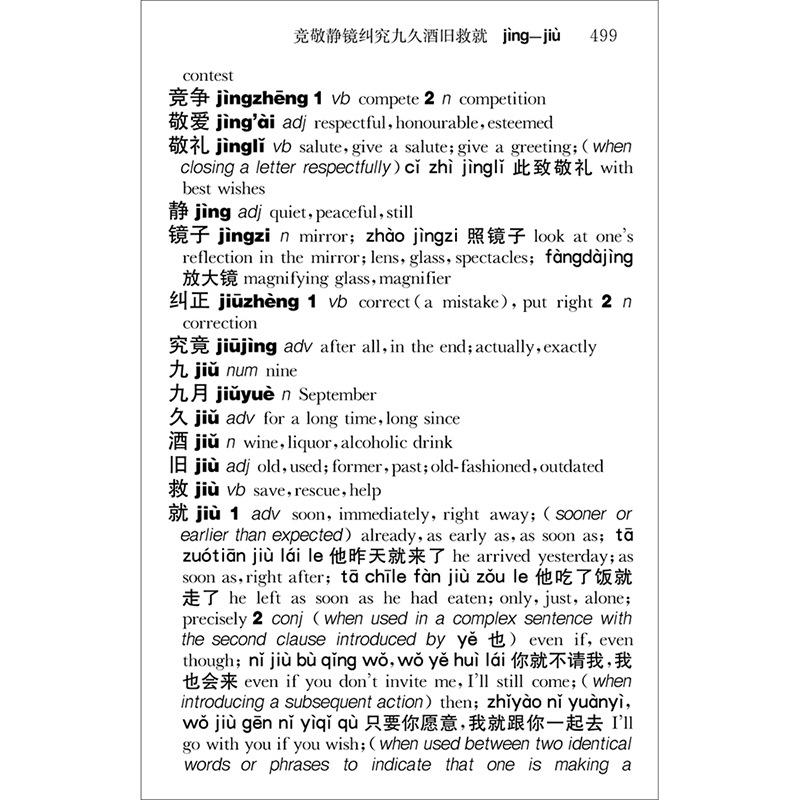 竞敬静镜纠究九久酒旧救就 jìng—jiù 499

contest

竞争 jìngzhēng 1 vb compete 2 n competition

敬爱 jìng'ài adj respectful, honourable, esteemed

敬礼 jìnglǐ vb salute, give a salute; give a greeting; (when closing a letter respectfully) cǐ zhì jìnglǐ 此致敬礼 with best wishes

静 jìng adj quiet, peaceful, still

镜子 jìngzi n mirror; zhào jìngzi 照镜子 look at one's reflection in the mirror; lens, glass, spectacles; fàngdàjìng 放大镜 magnifying glass, magnifier

纠正 jiūzhèng 1 vb correct (a mistake), put right 2 n correction

究竟 jiūjìng adv after all, in the end; actually, exactly

九 jiǔ num nine

九月 jiǔyuè n September

久 jiǔ adv for a long time, long since

酒 jiǔ n wine, liquor, alcoholic drink

旧 jiù adj old, used; former, past; old-fashioned, outdated

救 jiù vb save, rescue, help

就 jiù 1 adv soon, immediately, right away; (sooner or earlier than expected) already, as early as, as soon as; tā zuótiān jiù lái le 他昨天就来了 he arrived yesterday; as soon as, right after; tā chīle fàn jiù zǒu le 他吃了饭就走了 he left as soon as he had eaten; only, just, alone; precisely 2 conj (when used in a complex sentence with the second clause introduced by yě 也) even if, even though; nǐ jiù bù qǐng wǒ, wǒ yě huì lái 你就不请我，我也会来 even if you don't invite me, I'll still come; (when introducing a subsequent action) then; zhǐyào nǐ yuànyì, wǒ jiù gēn nǐ yìqǐ qù 只要你愿意，我就跟你一起去 I'll go with you if you wish; (when used between two identical words or phrases to indicate that one is making a